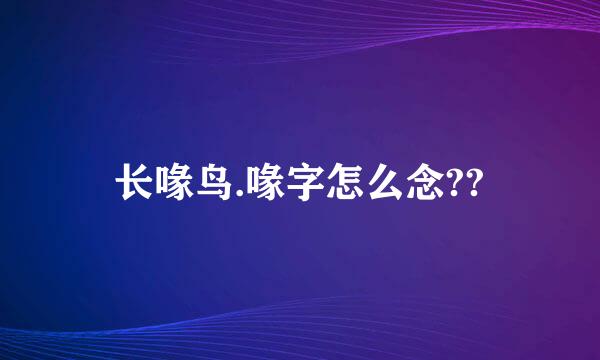 长喙鸟.喙字怎么念??